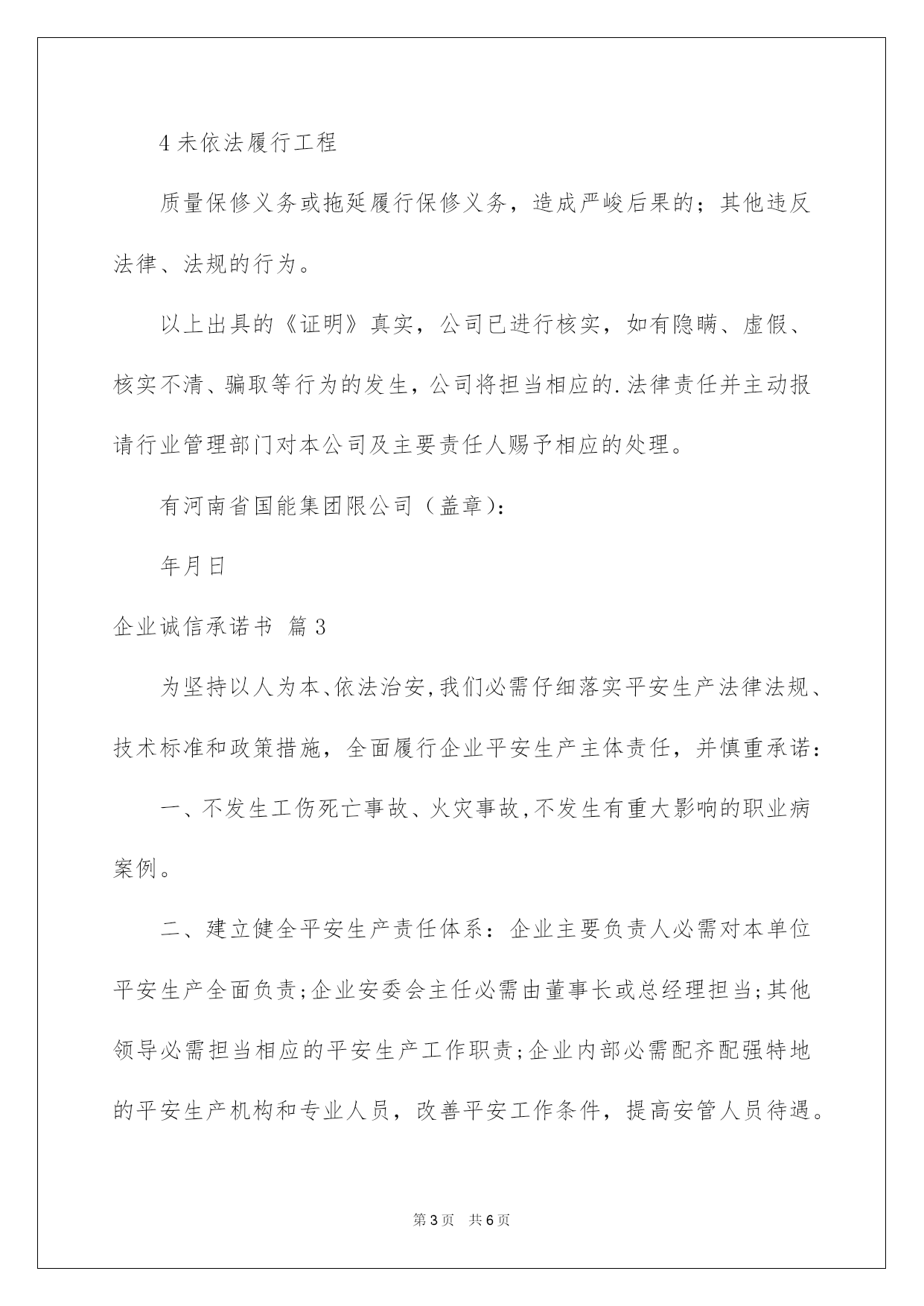 4未依法履行工程

质量保修义务或拖延履行保修义务，造成严峻后果的；其他违反法律、法规的行为。

以上出具的《证明》真实，公司已进行核实，如有隐瞒、虚假、核实不清、骗取等行为的发生，公司将担当相应的.法律责任并主动报请行业管理部门对本公司及主要责任人赐予相应的处理。

有河南省国能集团限公司（盖章)：

年月日

企业诚信承诺书 篇3

为坚持以人为本、依法治安,我们必需仔细落实平安生产法律法规、技术标准和政策措施，全面履行企业平安生产主体责任，并慎重承诺：

一、不发生工伤死亡事故、火灾事故,不发生有重大影响的职业病案例。

二、建立健全平安生产责任体系：企业主要负责人必需对本单位平安生产全面负责;企业安委会主任必需由董事长或总经理担当;其他领导必需担当相应的平安生产工作职责;企业内部必需配齐配强特地的平安生产机构和专业人员，改善平安工作条件，提高安管人员待遇。

第3页 共6页